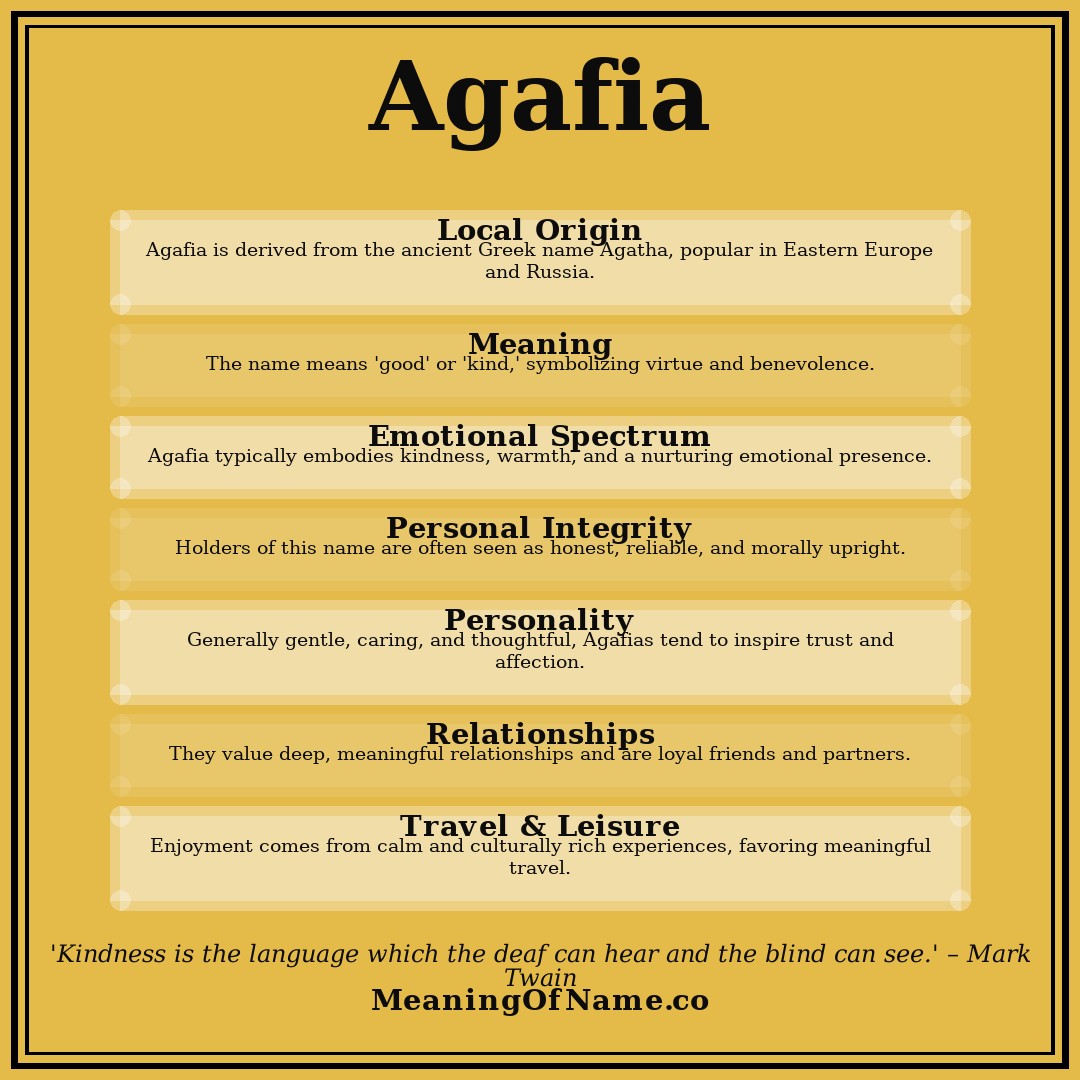 Agafia

Local Origin
Agafia is derived from the ancient Greek name Agatha, popular in Eastern Europe and Russia.

Meaning
The name means 'good' or 'kind,' symbolizing virtue and benevolence.

Emotional Spectrum
Agafia typically embodies kindness, warmth, and a nurturing emotional presence.

Personal Integrity
Holders of this name are often seen as honest, reliable, and morally upright.

Personality
Generally gentle, caring, and thoughtful, Agafias tend to inspire trust and affection.

Relationships
They value deep, meaningful relationships and are loyal friends and partners.

Travel & Leisure
Enjoyment comes from calm and culturally rich experiences, favoring meaningful travel.

'Kindness is the language which the deaf can hear and the blind can see.' – Mark Twain

MeaningOfName.co